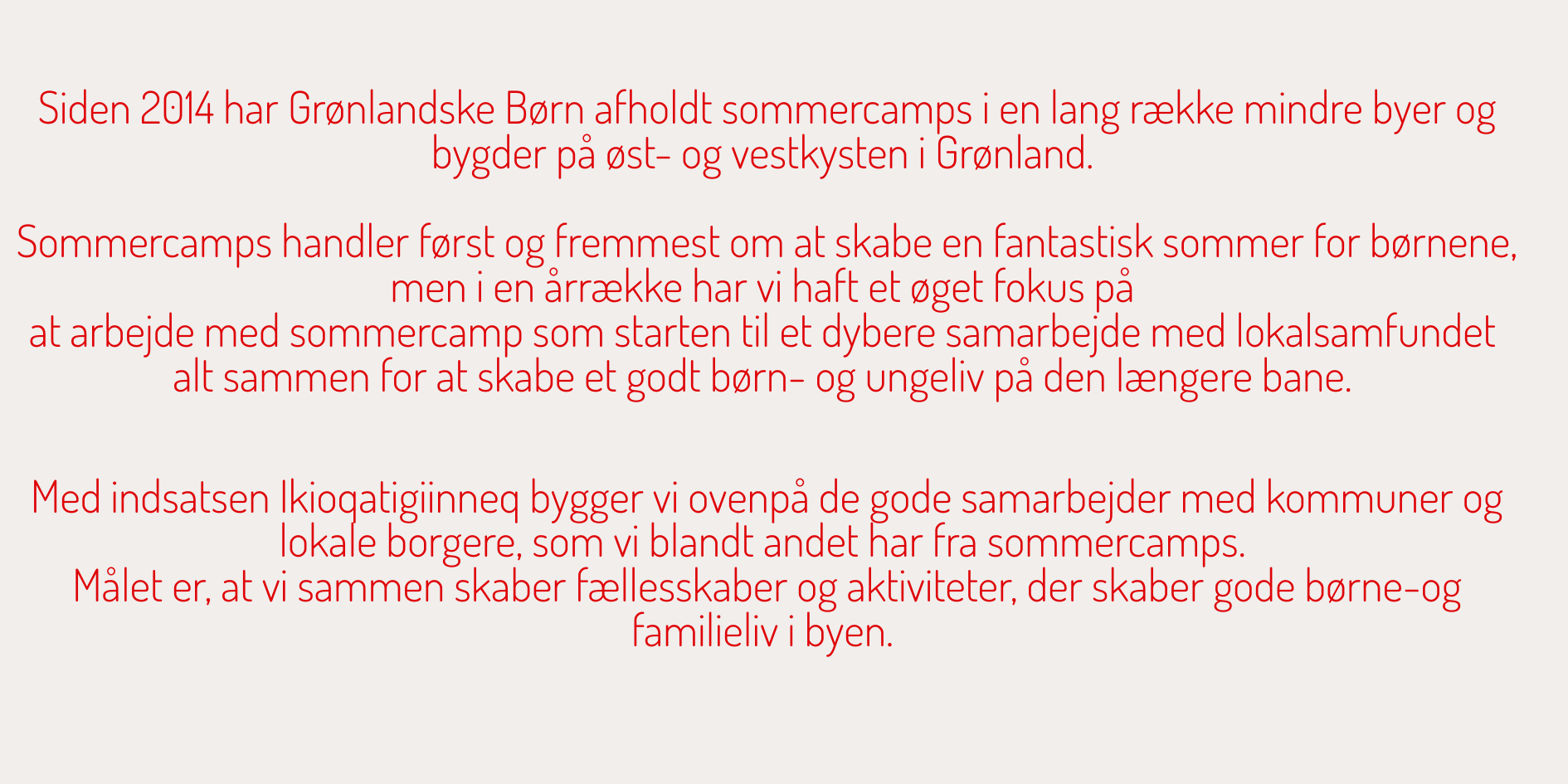 Siden 2014 har Grønlandske Børn afholdt sommercamps i en lang række mindre byer og bygder på øst- og vestkysten i Grønland.

Sommercamps handler først og fremmest om at skabe en fantastisk sommer for børnene, men i en årrække har vi haft et øget fokus på at arbejde med sommercamp som starten til et dybere samarbejde med lokalsamfundet alt sammen for at skabe et godt børn- og ungeliv på den længere bane.

Med indsatsen Ikioqatigiinneq bygger vi ovenpå de gode samarbejder med kommuner og lokale borgere, som vi blandt andet har fra sommercamps. Målet er, at vi sammen skaber fællesskaber og aktiviteter, der skaber gode børne-og familieliv i byen.